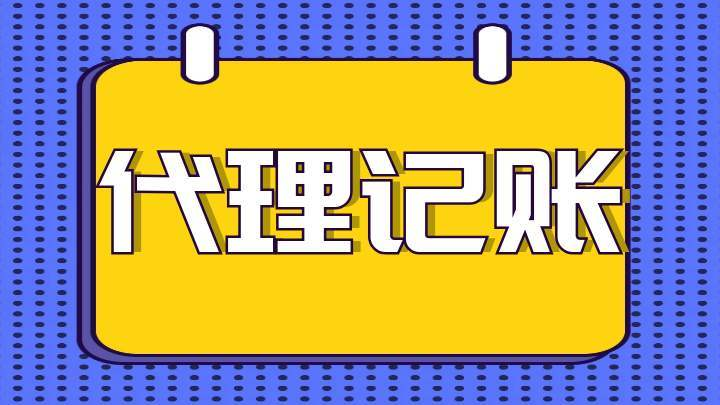 代理记账